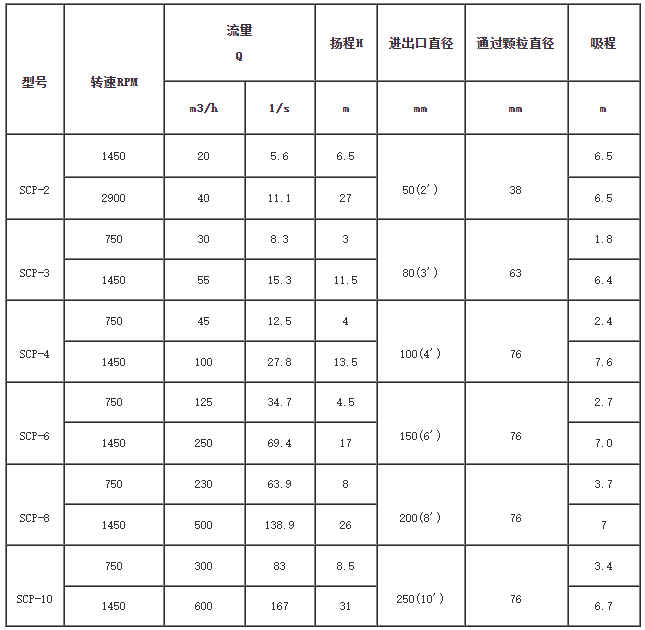 | 型号 | 转速RPM | 流里 Q | | 扬程H | 进出口直径 | 通过颗粒直径 | 吸程 |
|---|---|---|---|---|---|---|---|
| | | m3/h | 1/s | m | mm | mm | m |
| SCP-2 | 1450 | 20 | 5.6 | 6.5 | 50(2') | 38 | 6.5 |
| | 2900 | 40 | 11.1 | 27 | | | 6.5 |
| SCP-3 | 750 | 30 | 8.3 | 3 | 80(3') | 63 | 1.8 |
| | 1450 | 55 | 15.3 | 11.5 | | | 6.4 |
| SCP-4 | 750 | 45 | 12.5 | 4 | 100(4') | 76 | 2.4 |
| | 1450 | 100 | 27.8 | 13.5 | | | 7.6 |
| SCP-6 | 750 | 125 | 34.7 | 4.5 | 150(6') | 76 | 2.7 |
| | 1450 | 250 | 69.4 | 17 | | | 7.0 |
| SCP-8 | 750 | 230 | 63.9 | 8 | 200(8') | 76 | 3.7 |
| | 1450 | 500 | 138.9 | 26 | | | 7 |
| SCP-10 | 750 | 300 | 83 | 8.5 | 250(10') | 76 | 3.4 |
| | 1450 | 600 | 167 | 31 | | | 6.7 |